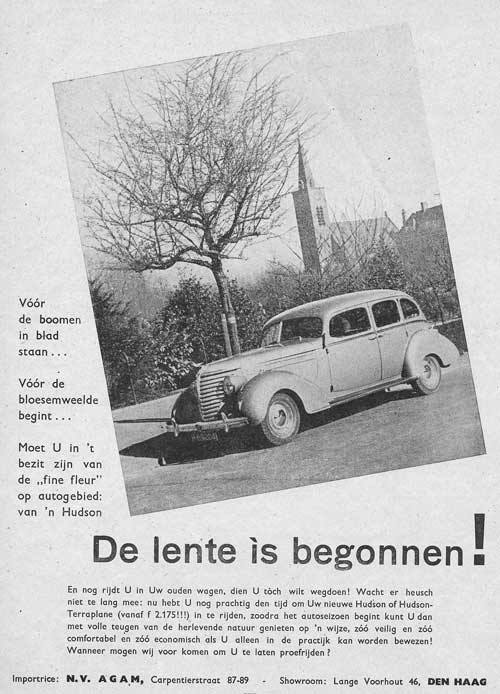 Vóór de boomen in blad staan . . .

Vóór de bloesemweelde begint . . .

Moet U in 't bezit zijn van de „fine fleur" op autogebied: van 'n Hudson

De lente is begonnen!

En nog rijdt U in Uw ouden wagen, dien U tòch wilt wegdoen! Wacht er heusch niet te lang mee: nu hebt U nog prachtig den tijd om Uw nieuwe Hudson of Hudson-Terraplane (vanaf f 2.175!!!) in te rijden, zoodra het autoseizoen begint kunt U dan met volle teugen van de herlevende natuur genieten op 'n wijze, zóó veilig en zóó comfortabel en zóó economisch als U alleen in de practijk kan worden bewezen! Wanneer mogen wij voor komen om U te laten proefrijden?

Importrice: N.V. AGAM, Carpentierstraat 87-89 - Showroom: Lange Voorhout 46, DEN HAAG